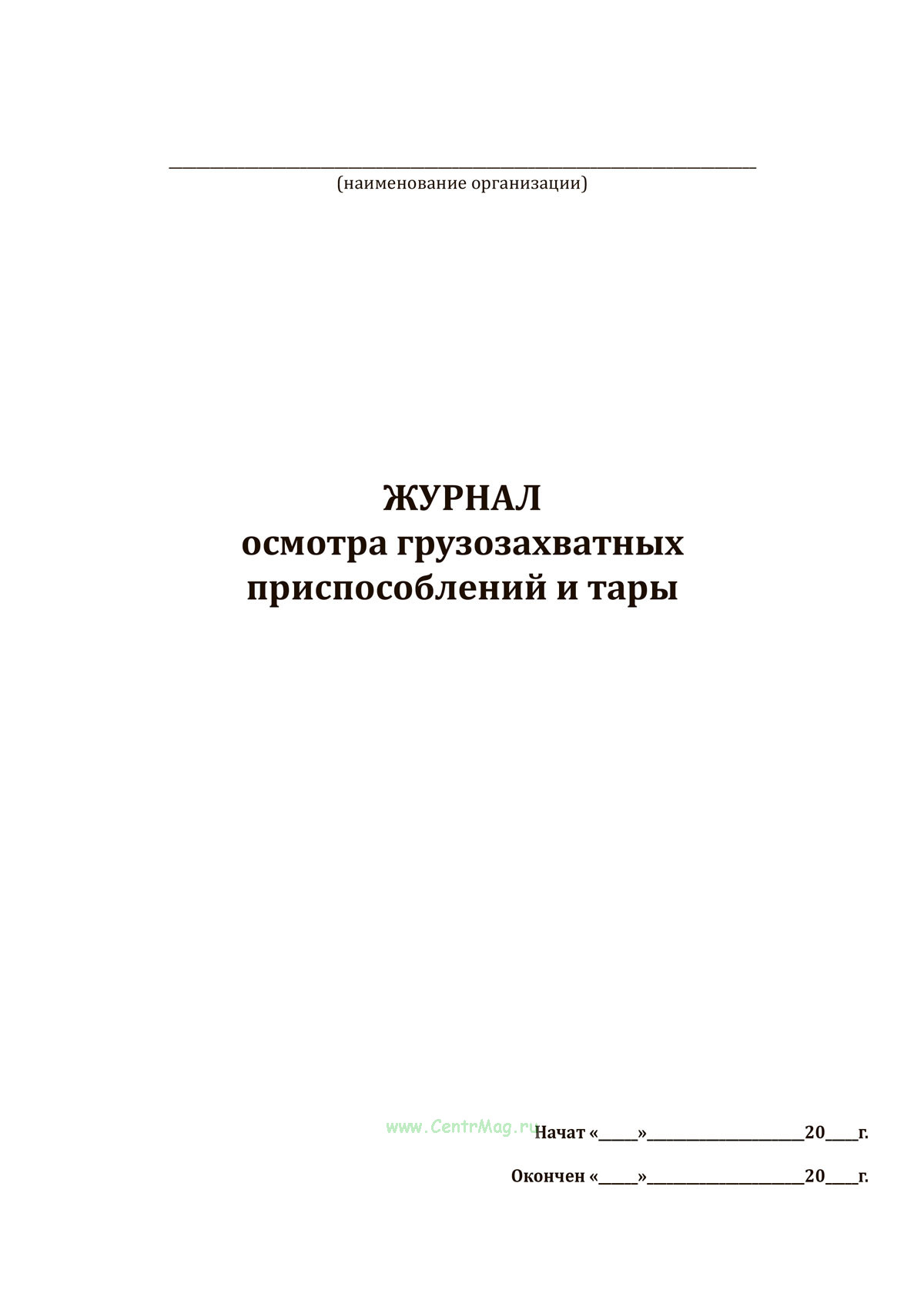 ____
(наименование организации)

ЖУРНАЛ
осмотра грузозахватных
приспособлений и тары

Начат «____»____20____г.

Окончен «____»____20____г.

www.CentrMag.ru